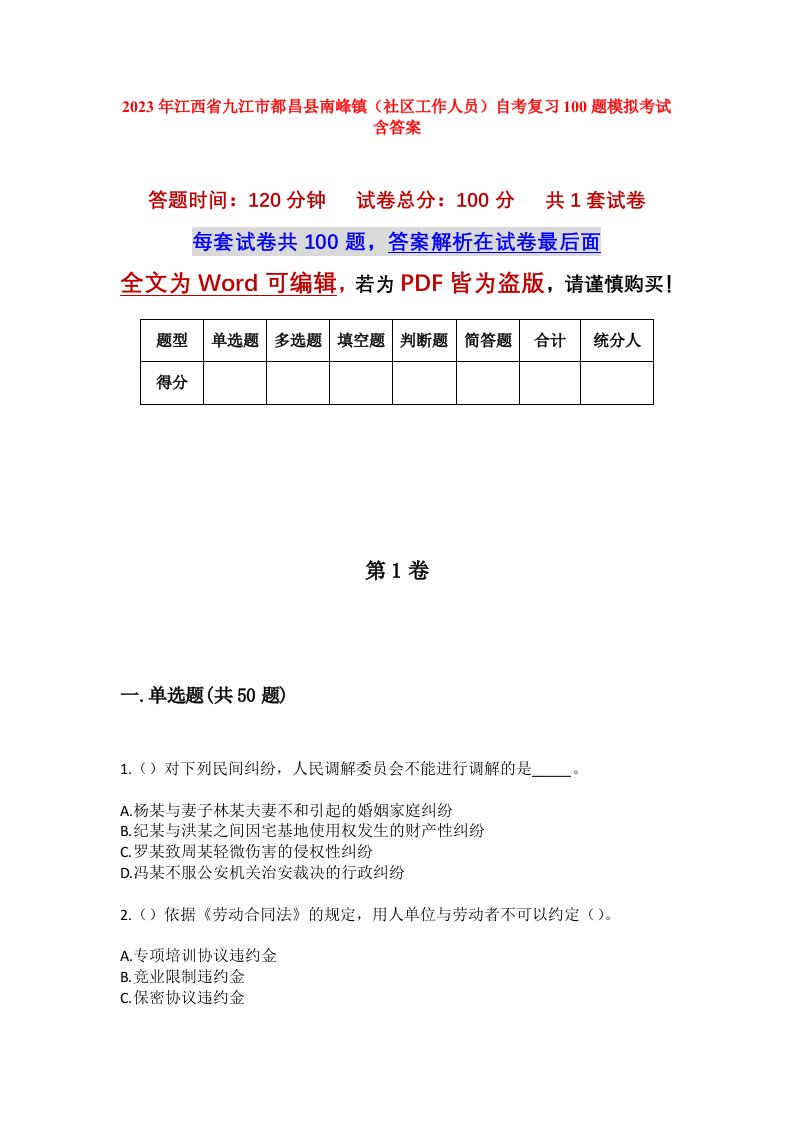 2023年江西省九江市都昌县南峰镇（社区工作人员）自考复习100题模拟考试含答案

答题时间：120分钟　　试卷总分：100分　　共1套试卷

每套试卷共100题，答案解析在试卷最后面

全文为Word可编辑，若为PDF皆为盗版，请谨慎购买！

| 题型 | 单选题 | 多选题 | 填空题 | 判断题 | 简答题 | 合计 | 统分人 |
|---|---|---|---|---|---|---|---|
| 得分 | | | | | | | |

第1卷

一.单选题(共50题)

1.（）对下列民间纠纷，人民调解委员会不能进行调解的是_____。

A.杨某与妻子林某夫妻不和引起的婚姻家庭纠纷
B.纪某与洪某之间因宅基地使用权发生的财产性纠纷
C.罗某致周某轻微伤害的侵权性纠纷
D.冯某不服公安机关治安裁决的行政纠纷

2.（）依据《劳动合同法》的规定，用人单位与劳动者不可以约定（）。

A.专项培训协议违约金
B.竞业限制违约金
C.保密协议违约金